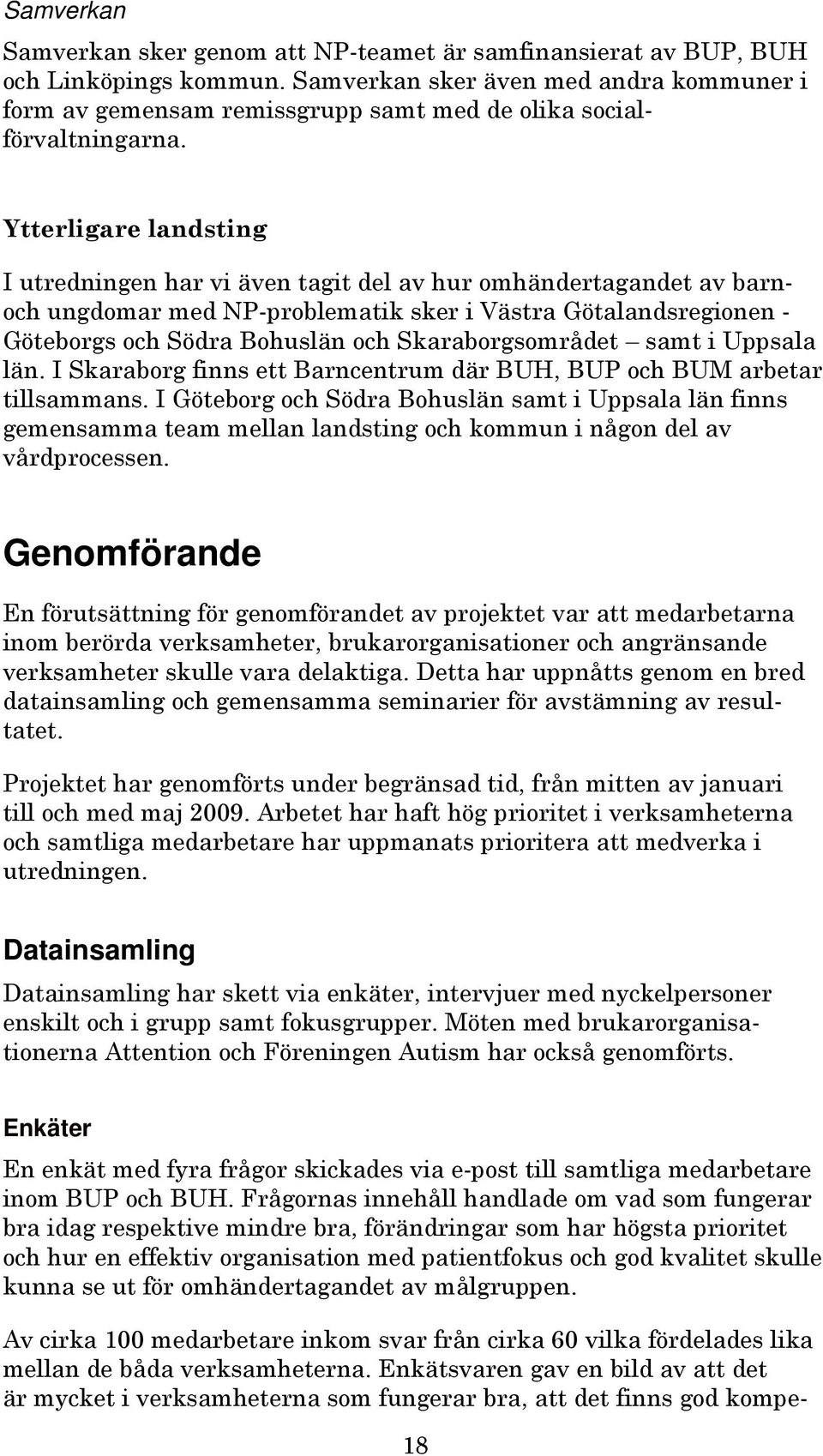 Samverkan

Samverkan sker genom att NP-teamet är samfinansierat av BUP, BUH och Linköpings kommun. Samverkan sker även med andra kommuner i form av gemensam remissgrupp samt med de olika socialförvaltningarna.

Ytterligare landsting

I utredningen har vi även tagit del av hur omhändertagandet av barn- och ungdomar med NP-problematik sker i Västra Götalandsregionen - Göteborgs och Södra Bohuslän och Skaraborgsområdet – samt i Uppsala län. I Skaraborg finns ett Barncentrum där BUH, BUP och BUM arbetar tillsammans. I Göteborg och Södra Bohuslän samt i Uppsala län finns gemensamma team mellan landsting och kommun i någon del av vårdprocessen.

Genomförande

En förutsättning för genomförandet av projektet var att medarbetarna inom berörda verksamheter, brukarorganisationer och angränsande verksamheter skulle vara delaktiga. Detta har uppnåtts genom en bred datainsamling och gemensamma seminarier för avstämning av resultatet.

Projektet har genomförts under begränsad tid, från mitten av januari till och med maj 2009. Arbetet har haft hög prioritet i verksamheterna och samtliga medarbetare har uppmanats prioritera att medverka i utredningen.

Datainsamling

Datainsamling har skett via enkäter, intervjuer med nyckelpersoner enskilt och i grupp samt fokusgrupper. Möten med brukarorganisationerna Attention och Föreningen Autism har också genomförts.

Enkäter

En enkät med fyra frågor skickades via e-post till samtliga medarbetare inom BUP och BUH. Frågornas innehåll handlade om vad som fungerar bra idag respektive mindre bra, förändringar som har högsta prioritet och hur en effektiv organisation med patientfokus och god kvalitet skulle kunna se ut för omhändertagandet av målgruppen.

Av cirka 100 medarbetare inkom svar från cirka 60 vilka fördelades lika mellan de båda verksamheterna. Enkätsvaren gav en bild av att det är mycket i verksamheterna som fungerar bra, att det finns god kompe-

18